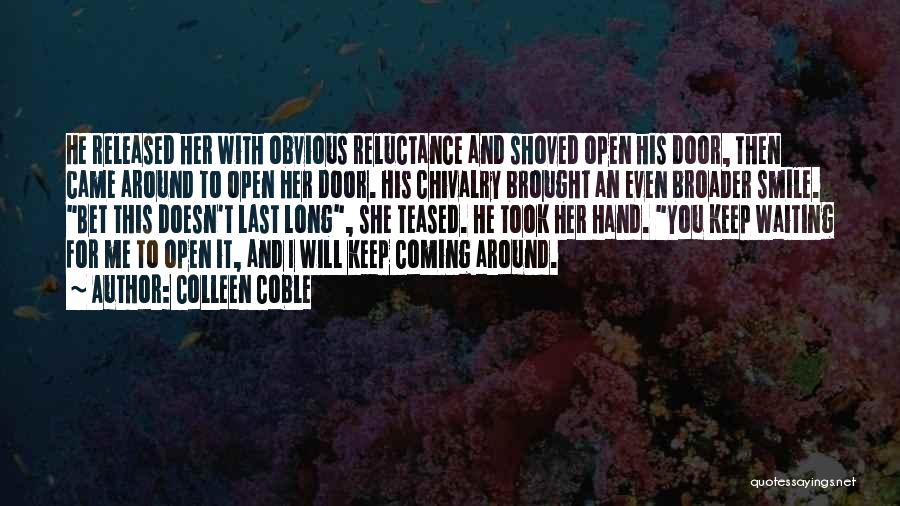 HE RELEASED HER WITH OBVIOUS RELUCTANCE AND SHOVED OPEN HIS DOOR, THEN CAME AROUND TO OPEN HER DOOR. HIS CHIVALRY BROUGHT AN EVEN BROADER SMILE. "BET THIS DOESN'T LAST LONG", SHE TEASED. HE TOOK HER HAND. "YOU KEEP WAITING FOR ME TO OPEN IT, AND I WILL KEEP COMING AROUND.

~ AUTHOR: COLLEEN COBLE

quotessayings.net